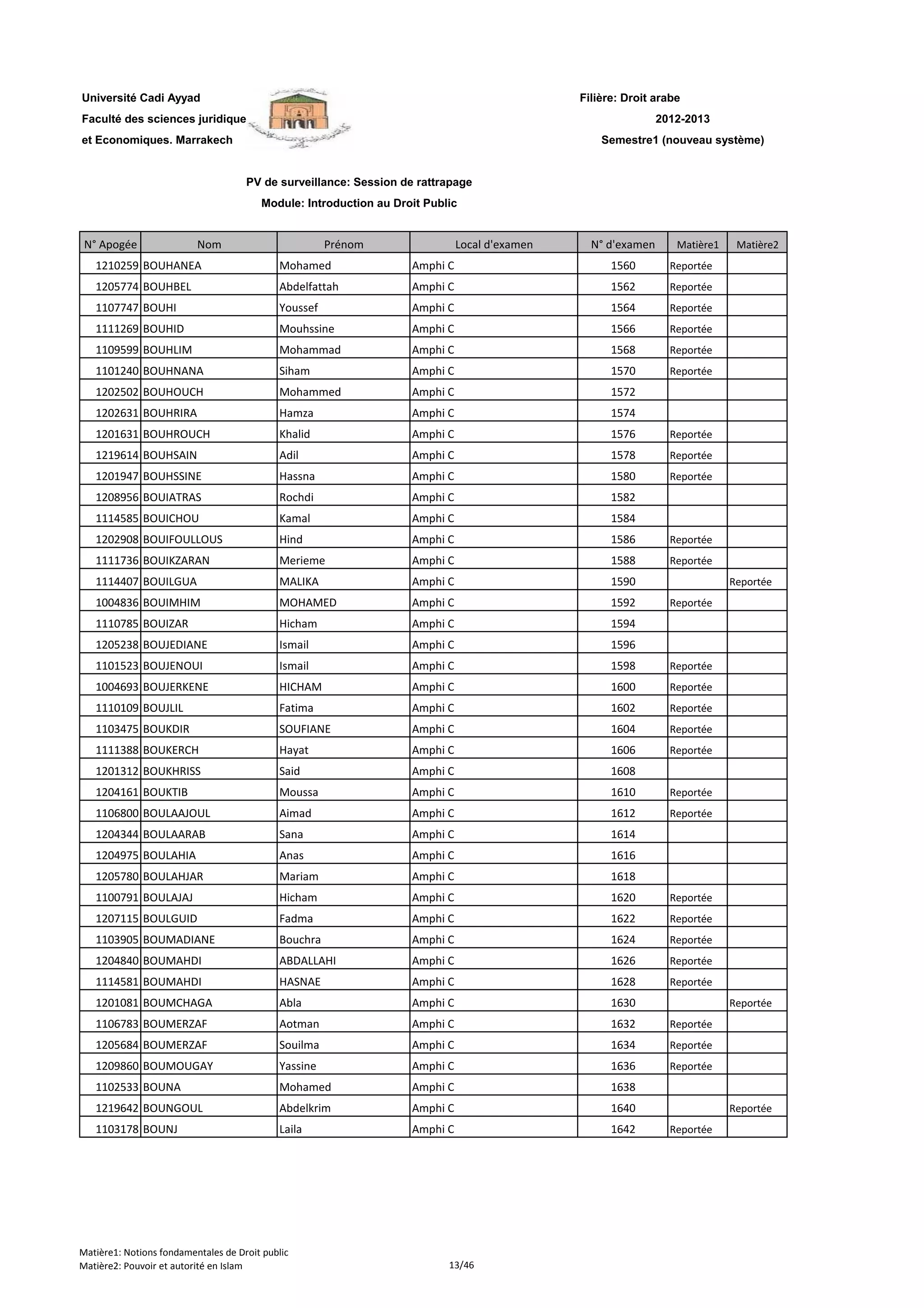 Université Cadi Ayyad
Faculté des sciences juridique
et Economiques. Marrakech

Filière: Droit arabe
2012-2013
Semestre1 (nouveau système)

PV de surveillance: Session de rattrapage
Module: Introduction au Droit Public

| N° Apogée | Nom | Prénom | Local d'examen | N° d'examen | Matière1 | Matière2 |
|---|---|---|---|---|---|---|
| 1210259 | BOUHANEA | Mohamed | Amphi C | 1560 | Reportée | |
| 1205774 | BOUHBEL | Abdelfattah | Amphi C | 1562 | Reportée | |
| 1107747 | BOUHI | Youssef | Amphi C | 1564 | Reportée | |
| 1111269 | BOUHID | Mouhssine | Amphi C | 1566 | Reportée | |
| 1109599 | BOUHLIM | Mohammad | Amphi C | 1568 | Reportée | |
| 1101240 | BOUHNANA | Siham | Amphi C | 1570 | Reportée | |
| 1202502 | BOUHOUCH | Mohammed | Amphi C | 1572 | | |
| 1202631 | BOUHRIRA | Hamza | Amphi C | 1574 | | |
| 1201631 | BOUHROUCH | Khalid | Amphi C | 1576 | Reportée | |
| 1219614 | BOUHSAIN | Adil | Amphi C | 1578 | Reportée | |
| 1201947 | BOUHSSINE | Hassna | Amphi C | 1580 | Reportée | |
| 1208956 | BOUIATRAS | Rochdi | Amphi C | 1582 | | |
| 1114585 | BOUICHOU | Kamal | Amphi C | 1584 | | |
| 1202908 | BOUIFOULLOUS | Hind | Amphi C | 1586 | Reportée | |
| 1111736 | BOUIKZARAN | Merieme | Amphi C | 1588 | Reportée | |
| 1114407 | BOUILGUA | MALIKA | Amphi C | 1590 | | Reportée |
| 1004836 | BOUIMHIM | MOHAMED | Amphi C | 1592 | Reportée | |
| 1110785 | BOUIZAR | Hicham | Amphi C | 1594 | | |
| 1205238 | BOUJEDIANE | Ismail | Amphi C | 1596 | | |
| 1101523 | BOUJENOUI | Ismail | Amphi C | 1598 | Reportée | |
| 1004693 | BOUJERKENE | HICHAM | Amphi C | 1600 | Reportée | |
| 1110109 | BOUJLIL | Fatima | Amphi C | 1602 | Reportée | |
| 1103475 | BOUKDIR | SOUFIANE | Amphi C | 1604 | Reportée | |
| 1111388 | BOUKERCH | Hayat | Amphi C | 1606 | Reportée | |
| 1201312 | BOUKHRISS | Said | Amphi C | 1608 | | |
| 1204161 | BOUKTIB | Moussa | Amphi C | 1610 | Reportée | |
| 1106800 | BOULAAJOUL | Aimad | Amphi C | 1612 | Reportée | |
| 1204344 | BOULAARAB | Sana | Amphi C | 1614 | | |
| 1204975 | BOULAHIA | Anas | Amphi C | 1616 | | |
| 1205780 | BOULAHJAR | Mariam | Amphi C | 1618 | | |
| 1100791 | BOULAJAJ | Hicham | Amphi C | 1620 | Reportée | |
| 1207115 | BOULGUID | Fadma | Amphi C | 1622 | Reportée | |
| 1103905 | BOUMADIANE | Bouchra | Amphi C | 1624 | Reportée | |
| 1204840 | BOUMAHDI | ABDALLAHI | Amphi C | 1626 | Reportée | |
| 1114581 | BOUMAHDI | HASNAE | Amphi C | 1628 | Reportée | |
| 1201081 | BOUMCHAGA | Abla | Amphi C | 1630 | | Reportée |
| 1106783 | BOUMERZAF | Aotman | Amphi C | 1632 | Reportée | |
| 1205684 | BOUMERZAF | Souilma | Amphi C | 1634 | Reportée | |
| 1209860 | BOUMOUGAY | Yassine | Amphi C | 1636 | Reportée | |
| 1102533 | BOUNA | Mohamed | Amphi C | 1638 | | |
| 1219642 | BOUNGOUL | Abdelkrim | Amphi C | 1640 | | Reportée |
| 1103178 | BOUNJ | Laila | Amphi C | 1642 | Reportée | |

Matière1: Notions fondamentales de Droit public
Matière2: Pouvoir et autorité en Islam
13/46